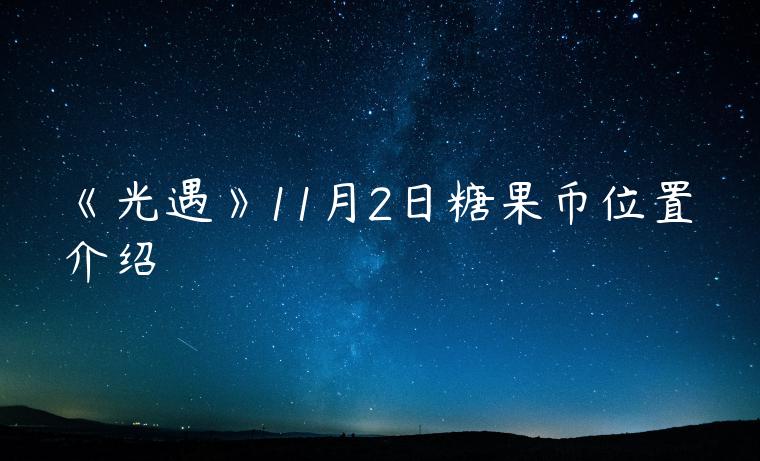 《光遇》11月2日糖果币位置介绍